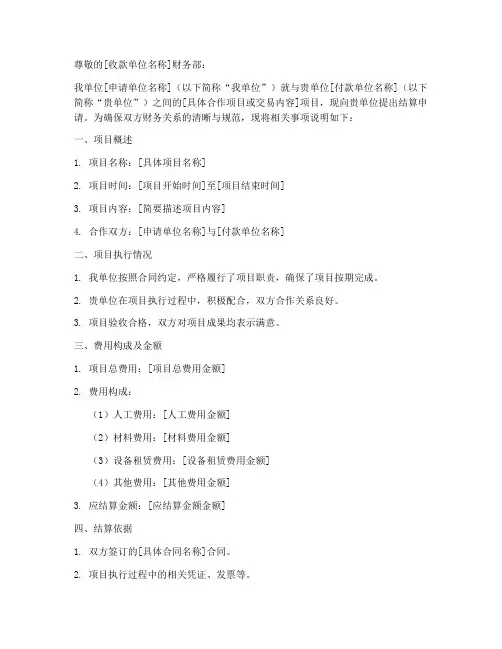 尊敬的[收款单位名称]财务部：

我单位[申请单位名称]（以下简称“我单位”）就与贵单位[付款单位名称]（以下简称“贵单位”）之间的[具体合作项目或交易内容]项目，现向贵单位提出结算申请。为确保双方财务关系的清晰与规范，现将相关事项说明如下：

一、项目概述

1. 项目名称：[具体项目名称]

2. 项目时间：[项目开始时间]至[项目结束时间]

3. 项目内容：[简要描述项目内容]

4. 合作双方：[申请单位名称]与[付款单位名称]

二、项目执行情况

1. 我单位按照合同约定，严格履行了项目职责，确保了项目按期完成。

2. 贵单位在项目执行过程中，积极配合，双方合作关系良好。

3. 项目验收合格，双方对项目成果均表示满意。

三、费用构成及金额

1. 项目总费用：[项目总费用金额]

2. 费用构成：

（1）人工费用：[人工费用金额]

（2）材料费用：[材料费用金额]

（3）设备租赁费用：[设备租赁费用金额]

（4）其他费用：[其他费用金额]

3. 应结算金额：[应结算金额金额]

四、结算依据

1. 双方签订的[具体合同名称]合同。

2. 项目执行过程中的相关凭证、发票等。